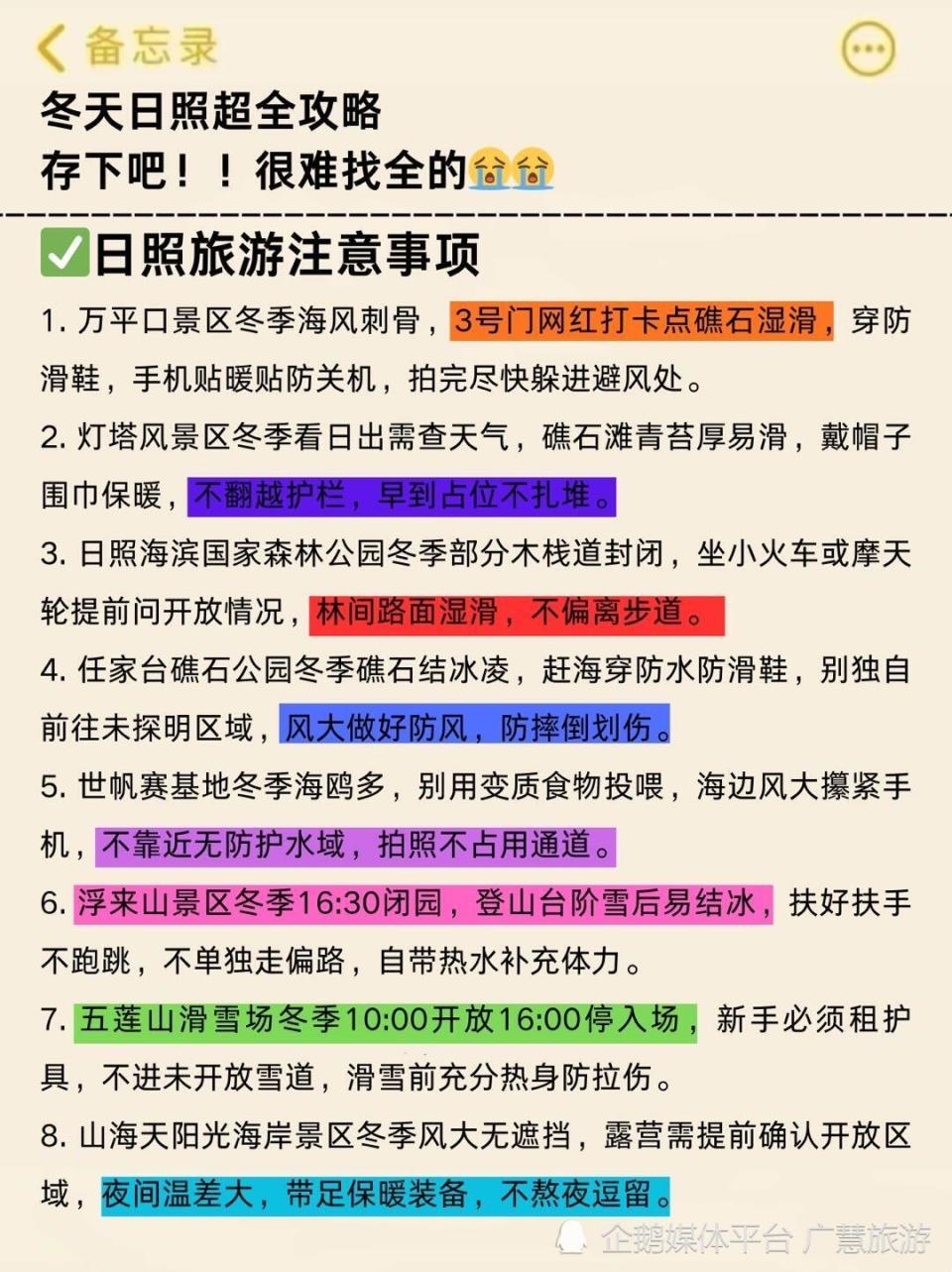 备忘录

冬天日照超全攻略
存下吧！！很难找全的😭😭

✅日照旅游注意事项

1. 万平口景区冬季海风刺骨，3号门网红打卡点礁石湿滑，穿防滑鞋，手机贴暖贴防关机，拍完尽快躲进避风处。

2. 灯塔风景区冬季看日出需查天气，礁石滩青苔厚易滑，戴帽子围巾保暖，不翻越护栏，早到占位不扎堆。

3. 日照海滨国家森林公园冬季部分木栈道封闭，坐小火车或摩天轮提前问开放情况，林间路面湿滑，不偏离步道。

4. 任家台礁石公园冬季礁石结冰凌，赶海穿防水防滑鞋，别独自前往未探明区域，风大做好防风，防摔倒划伤。

5. 世帆赛基地冬季海鸥多，别用变质食物投喂，海边风大攥紧手机，不靠近无防护水域，拍照不占用通道。

6. 浮来山景区冬季16:30闭园，登山台阶雪后易结冰，扶好扶手不跑跳，不单独走偏路，自带热水补充体力。

7. 五莲山滑雪场冬季10:00开放16:00停入场，新手必须租护具，不进未开放雪道，滑雪前充分热身防拉伤。

8. 山海天阳光海岸景区冬季风大无遮挡，露营需提前确认开放区域，夜间温差大，带足保暖装备，不熬夜逗留。

企鹅媒体平台 广慧旅游